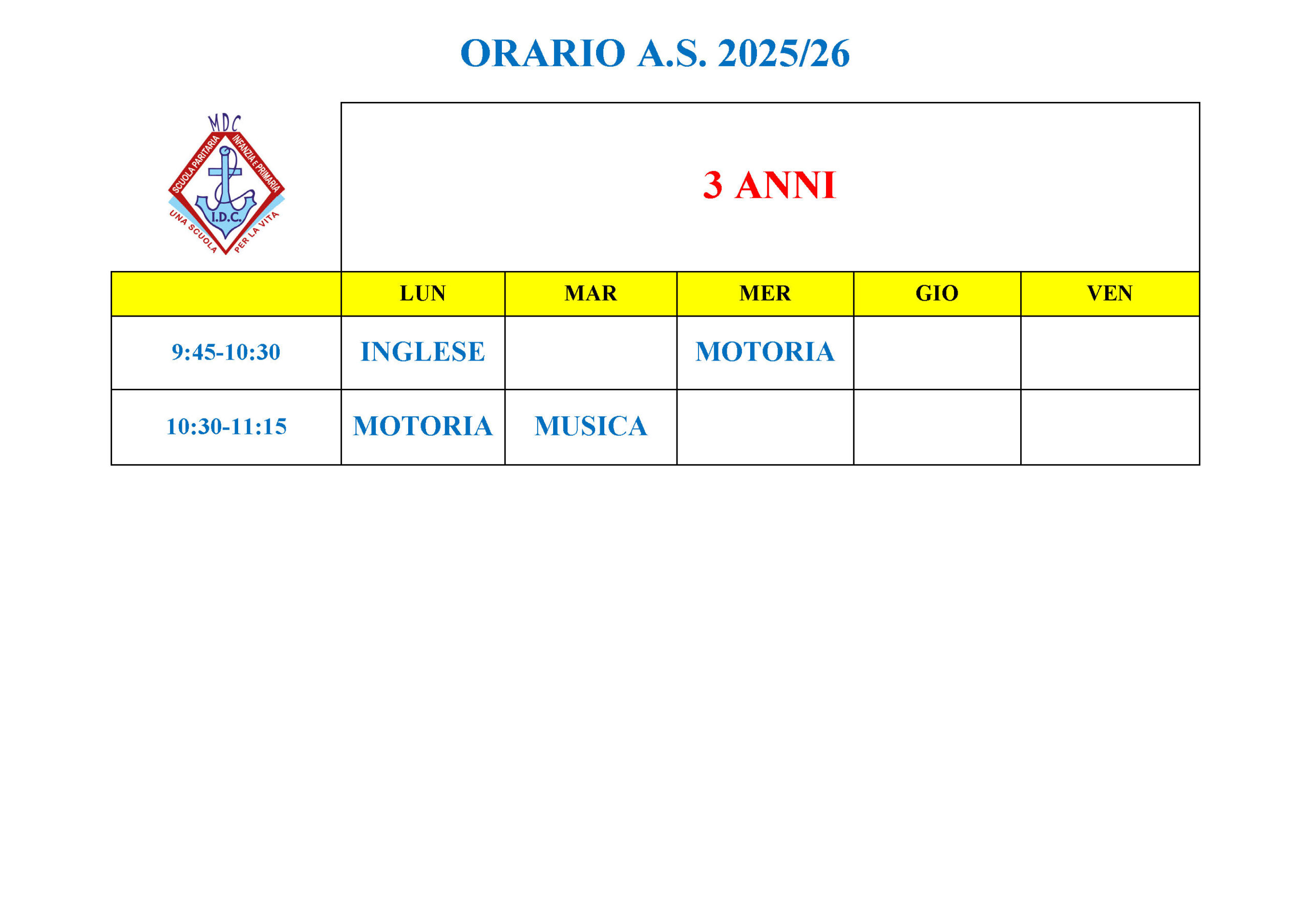 ORARIO A.S. 2025/26

MDC
SCUOLA PARITARIA
INFANZIA E PRIMARIA
I.D.C.
UNA SCUOLA
PER LA VITA

3 ANNI

| | LUN | MAR | MER | GIO | VEN |
|---|---|---|---|---|---|
| 9:45-10:30 | INGLESE | | MOTORIA | | |
| 10:30-11:15 | MOTORIA | MUSICA | | | |